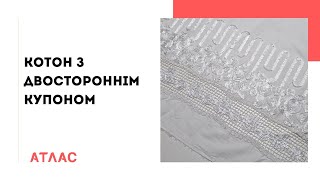 КОТОН З ДВОСТОРОННІМ КУПОНОМ

АТЛАС